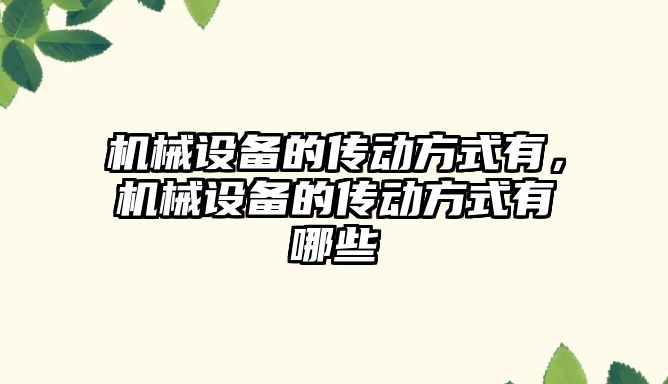 机械设备的传动方式有，机械设备的传动方式有哪些